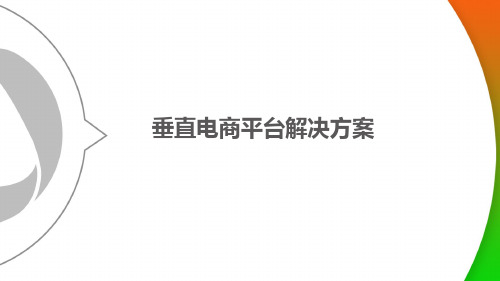 垂直电商平台解决方案